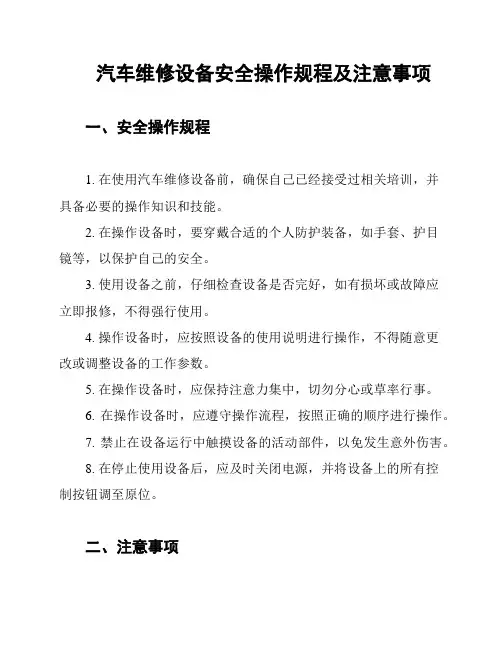 汽车维修设备安全操作规程及注意事项

一、安全操作规程

1. 在使用汽车维修设备前，确保自己已经接受过相关培训，并具备必要的操作知识和技能。

2. 在操作设备时，要穿戴合适的个人防护装备，如手套、护目镜等，以保护自己的安全。

3. 使用设备之前，仔细检查设备是否完好，如有损坏或故障应立即报修，不得强行使用。

4. 操作设备时，应按照设备的使用说明进行操作，不得随意更改或调整设备的工作参数。

5. 在操作设备时，应保持注意力集中，切勿分心或草率行事。

6. 在操作设备时，应遵守操作流程，按照正确的顺序进行操作。

7. 禁止在设备运行中触摸设备的活动部件，以免发生意外伤害。

8. 在停止使用设备后，应及时关闭电源，并将设备上的所有控制按钮调至原位。

二、注意事项